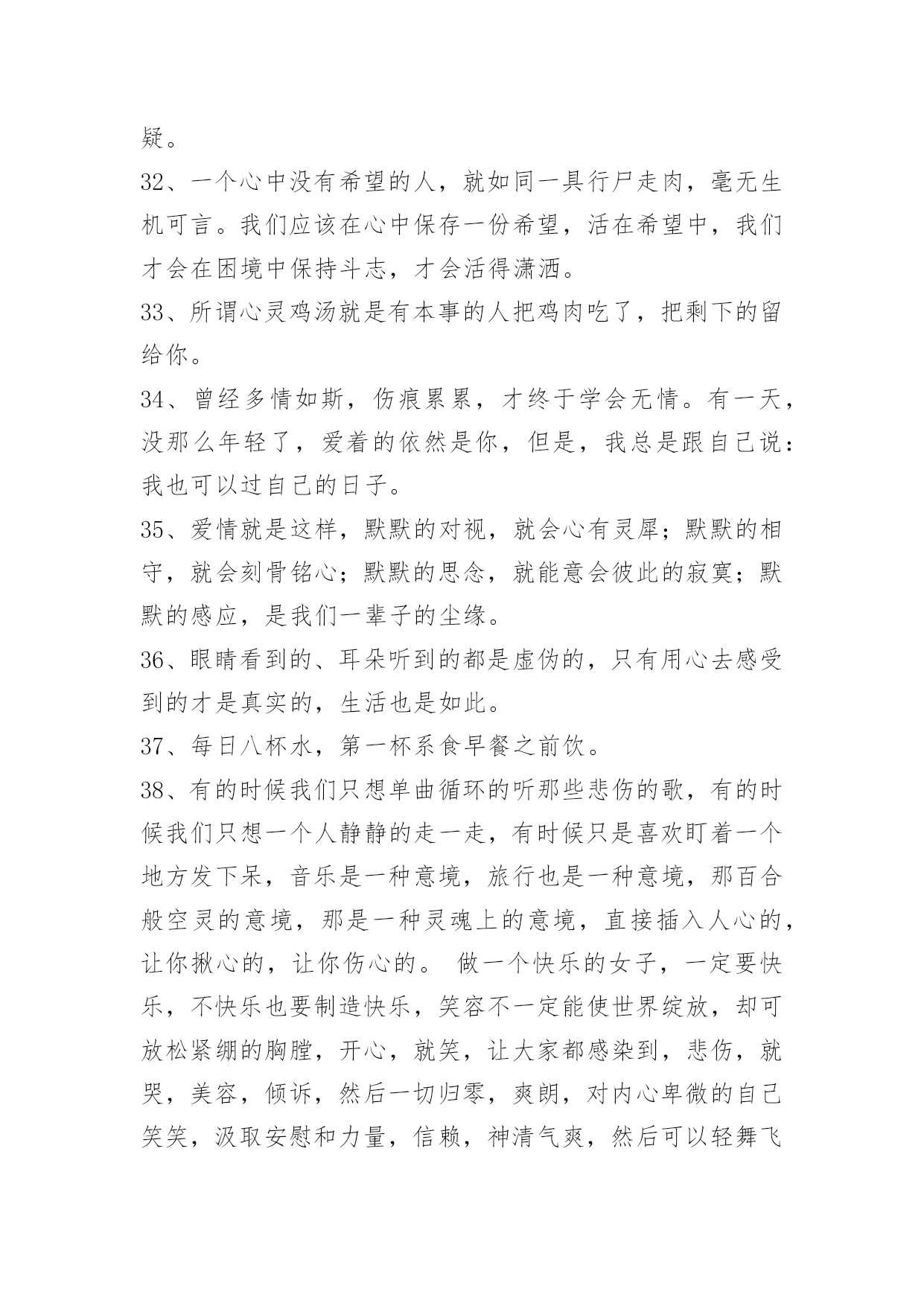 疑。

32、一个心中没有希望的人，就如同一具行尸走肉，毫无生机可言。我们应该在心中保存一份希望，活在希望中，我们才会在困境中保持斗志，才会活得潇洒。

33、所谓心灵鸡汤就是有本事的人把鸡肉吃了，把剩下的留给你。

34、曾经多情如斯，伤痕累累，才终于学会无情。有一天，没那么年轻了，爱着的依然是你，但是，我总是跟自己说：我也可以过自己的日子。

35、爱情就是这样，默默的对视，就会心有灵犀；默默的相守，就会刻骨铭心；默默的思念，就能意会彼此的寂寞；默默的感应，是我们一辈子的尘缘。

36、眼睛看到的、耳朵听到的都是虚伪的，只有用心去感受到的才是真实的，生活也是如此。

37、每日八杯水，第一杯系食早餐之前饮。

38、有的时候我们只想单曲循环的听那些悲伤的歌，有的时候我们只想一个人静静的走一走，有时候只是喜欢盯着一个地方发下呆，音乐是一种意境，旅行也是一种意境，那百合般空灵的意境，那是一种灵魂上的意境，直接插入人心的，让你揪心的，让你伤心的。 做一个快乐的女子，一定要快乐，不快乐也要制造快乐，笑容不一定能使世界绽放，却可放松紧绷的胸膛，开心，就笑，让大家都感染到，悲伤，就哭，美容，倾诉，然后一切归零，爽朗，对内心卑微的自己笑笑，汲取安慰和力量，信赖，神清气爽，然后可以轻舞飞